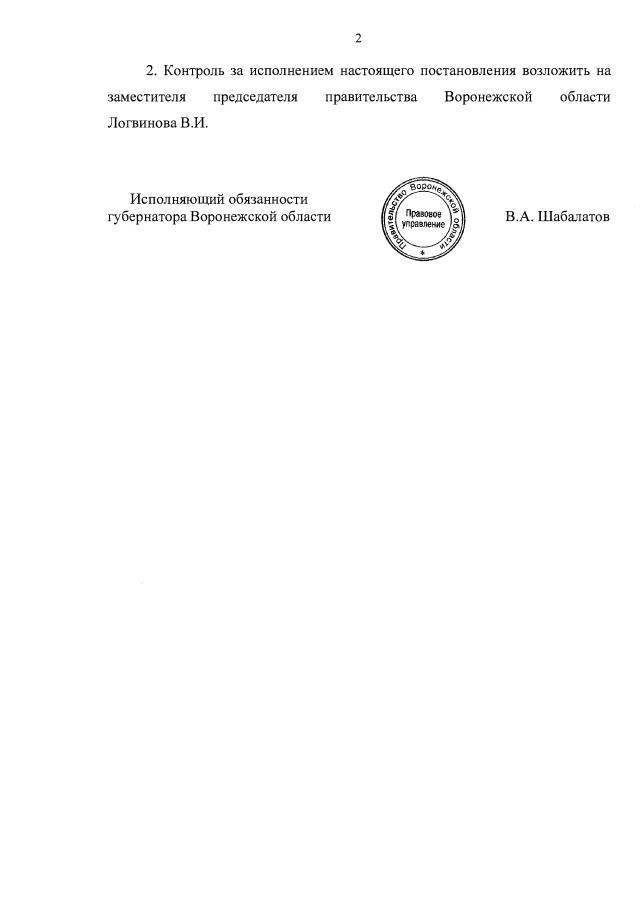 2

2. Контроль за исполнением настоящего постановления возложить на заместителя председателя правительства Воронежской области Логвинова В.И.

Исполняющий обязанности губернатора Воронежской области

Правительство Воронежской области
Правовое управление

В.А. Шабалатов